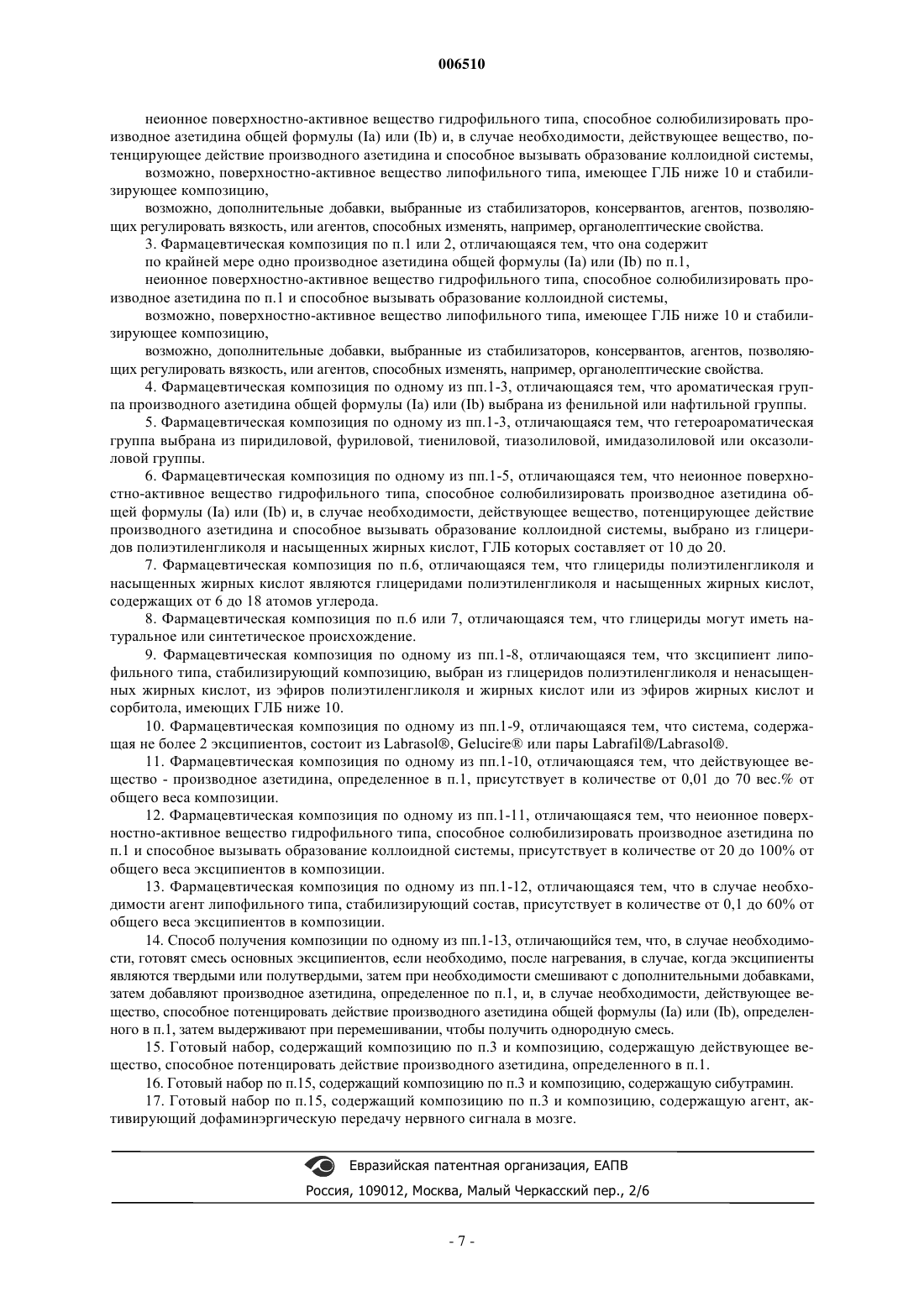 006510

неионное поверхностно-активное вещество гидрофильного типа, способное солюбилизировать производное азетидина общей формулы (Ia) или (Ib) и, в случае необходимости, действующее вещество, потенцирующее действие производного азетидина и способное вызывать образование коллоидной системы,

возможно, поверхностно-активное вещество липофильного типа, имеющее ГЛБ ниже 10 и стабилизирующее композицию,

возможно, дополнительные добавки, выбранные из стабилизаторов, консервантов, агентов, позволяющих регулировать вязкость, или агентов, способных изменять, например, органолептические свойства.

3. Фармацевтическая композиция по п.1 или 2, отличающаяся тем, что она содержит

по крайней мере одно производное азетидина общей формулы (Ia) или (Ib) по п.1,

неионное поверхностно-активное вещество гидрофильного типа, способное солюбилизировать производное азетидина по п.1 и способное вызывать образование коллоидной системы,

возможно, поверхностно-активное вещество липофильного типа, имеющее ГЛБ ниже 10 и стабилизирующее композицию,

возможно, дополнительные добавки, выбранные из стабилизаторов, консервантов, агентов, позволяющих регулировать вязкость, или агентов, способных изменять, например, органолептические свойства.

4. Фармацевтическая композиция по одному из пп.1-3, отличающаяся тем, что ароматическая группа производного азетидина общей формулы (Ia) или (Ib) выбрана из фенильной или нафтильной группы.

5. Фармацевтическая композиция по одному из пп.1-3, отличающаяся тем, что гетероароматическая группа выбрана из пиридиловой, фуриловой, тиениловой, тиазолиловой, имидазолиловой или оксазолиловой группы.

6. Фармацевтическая композиция по одному из пп.1-5, отличающаяся тем, что неионное поверхностно-активное вещество гидрофильного типа, способное солюбилизировать производное азетидина общей формулы (Ia) или (Ib) и, в случае необходимости, действующее вещество, потенцирующее действие производного азетидина и способное вызывать образование коллоидной системы, выбрано из глицеридов полиэтиленгликоля и насыщенных жирных кислот, ГЛБ которых составляет от 10 до 20.

7. Фармацевтическая композиция по п.6, отличающаяся тем, что глицериды полиэтиленгликоля и насыщенных жирных кислот являются глицеридами полиэтиленгликоля и насыщенных жирных кислот, содержащих от 6 до 18 атомов углерода.

8. Фармацевтическая композиция по п.6 или 7, отличающаяся тем, что глицериды могут иметь натуральное или синтетическое происхождение.

9. Фармацевтическая композиция по одному из пп.1-8, отличающаяся тем, что эксципиент липофильного типа, стабилизирующий композицию, выбран из глицеридов полиэтиленгликоля и ненасыщенных жирных кислот, из эфиров полиэтиленгликоля и жирных кислот или из эфиров жирных кислот и сорбитола, имеющих ГЛБ ниже 10.

10. Фармацевтическая композиция по одному из пп.1-9, отличающаяся тем, что система, содержащая не более 2 эксципиентов, состоит из Labrasol®, Gelucire® или пары Labrafil®/Labrasol®.

11. Фармацевтическая композиция по одному из пп.1-10, отличающаяся тем, что действующее вещество - производное азетидина, определенное в п.1, присутствует в количестве от 0,01 до 70 вес.% от общего веса композиции.

12. Фармацевтическая композиция по одному из пп.1-11, отличающаяся тем, что неионное поверхностно-активное вещество гидрофильного типа, способное солюбилизировать производное азетидина по п.1 и способное вызывать образование коллоидной системы, присутствует в количестве от 20 до 100% от общего веса эксципиентов в композиции.

13. Фармацевтическая композиция по одному из пп.1-12, отличающаяся тем, что в случае необходимости агент липофильного типа, стабилизирующий состав, присутствует в количестве от 0,1 до 60% от общего веса эксципиентов в композиции.

14. Способ получения композиции по одному из пп.1-13, отличающийся тем, что, в случае необходимости, готовят смесь основных эксципиентов, если необходимо, после нагревания, в случае, когда эксципиенты являются твердыми или полутвердыми, затем при необходимости смешивают с дополнительными добавками, затем добавляют производное азетидина, определенное по п.1, и, в случае необходимости, действующее вещество, способное потенцировать действие производного азетидина общей формулы (Ia) или (Ib), определенного в п.1, затем выдерживают при перемешивании, чтобы получить однородную смесь.

15. Готовый набор, содержащий композицию по п.3 и композицию, содержащую действующее вещество, способное потенцировать действие производного азетидина, определенного в п.1.

16. Готовый набор по п.15, содержащий композицию по п.3 и композицию, содержащую сибутрамин.

17. Готовый набор по п.15, содержащий композицию по п.3 и композицию, содержащую агент, активирующий дофаминэргическую передачу нервного сигнала в мозге.

Евразийская патентная организация, ЕАПВ
Россия, 109012, Москва, Малый Черкасский пер., 2/6

- 7 -